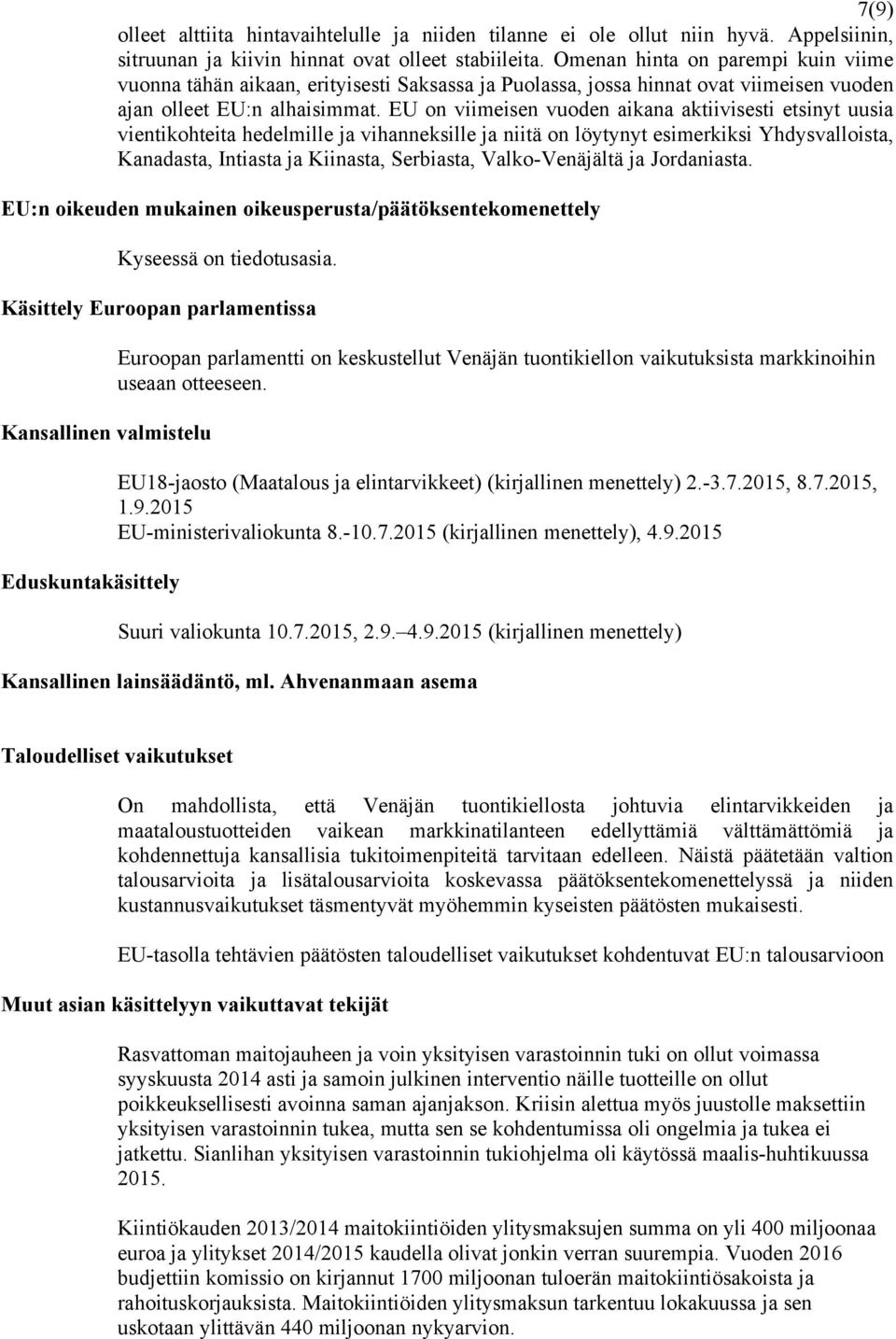 7(9)

olleet alttiita hintavaihtelulle ja niiden tilanne ei ole ollut niin hyvä. Appelsiinin, sitruunan ja kiivin hinnat ovat olleet stabiileita. Omenan hinta on parempi kuin viime vuonna tähän aikaan, erityisesti Saksassa ja Puolassa, jossa hinnat ovat viimeisen vuoden ajan olleet EU:n alhaisimmat. EU on viimeisen vuoden aikana aktiivisesti etsinyt uusia vientikohteita hedelmille ja vihanneksille ja niitä on löytynyt esimerkiksi Yhdysvalloista, Kanadasta, Intiasta ja Kiinasta, Serbiasta, Valko-Venäjältä ja Jordaniasta.

EU:n oikeuden mukainen oikeusperusta/päätöksentekomenettely

Kyseessä on tiedotusasia.

Käsittely Euroopan parlamentissa

Euroopan parlamentti on keskustellut Venäjän tuontikiellon vaikutuksista markkinoihin useaan otteeseen.

Kansallinen valmistelu

EU18-jaosto (Maatalous ja elintarvikkeet) (kirjallinen menettely) 2.-3.7.2015, 8.7.2015, 1.9.2015
EU-ministerivaliokunta 8.-10.7.2015 (kirjallinen menettely), 4.9.2015

Eduskuntakäsittely

Suuri valiokunta 10.7.2015, 2.9.–4.9.2015 (kirjallinen menettely)

Kansallinen lainsäädäntö, ml. Ahvenanmaan asema

Taloudelliset vaikutukset

On mahdollista, että Venäjän tuontikiellosta johtuvia elintarvikkeiden ja maataloustuotteiden vaikean markkinatilanteen edellyttämiä välttämättömiä ja kohdennettuja kansallisia tukitoimenpiteitä tarvitaan edelleen. Näistä päätetään valtion talousarvioita ja lisätalousarvioita koskevassa päätöksentekomenettelyssä ja niiden kustannusvaikutukset täsmentyvät myöhemmin kyseisten päätösten mukaisesti.

EU-tasolla tehtävien päätösten taloudelliset vaikutukset kohdentuvat EU:n talousarvioon

Muut asian käsittelyyn vaikuttavat tekijät

Rasvattoman maitojauheen ja voin yksityisen varastoinnin tuki on ollut voimassa syyskuusta 2014 asti ja samoin julkinen interventio näille tuotteille on ollut poikkeuksellisesti avoinna saman ajanjakson. Kriisin alettua myös juustolle maksettiin yksityisen varastoinnin tukea, mutta sen se kohdentumissa oli ongelmia ja tukea ei jatkettu. Sianlihan yksityisen varastoinnin tukiohjelma oli käytössä maalis-huhtikuussa 2015.

Kiintiökauden 2013/2014 maitokiintiöiden ylitysmaksujen summa on yli 400 miljoonaa euroa ja ylitykset 2014/2015 kaudella olivat jonkin verran suurempia. Vuoden 2016 budjettiin komissio on kirjannut 1700 miljoonan tuloerän maitokiintiösakoista ja rahoituskorjauksista. Maitokiintiöiden ylitysmaksun tarkentuu lokakuussa ja sen uskotaan ylittävän 440 miljoonan nykyarvion.